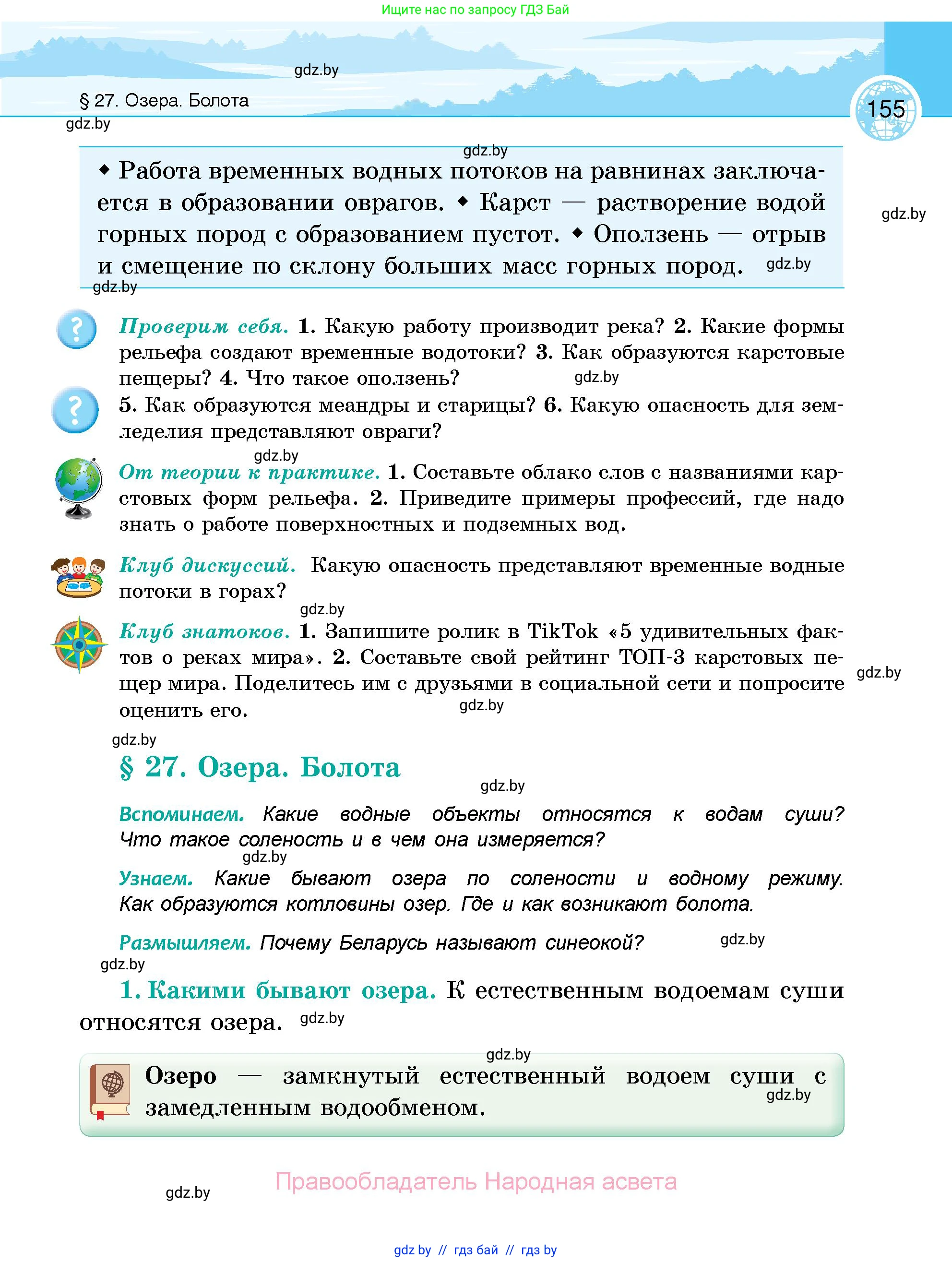 Ищите нас по запросу ГДЗ Бай

gdz.by

§ 27. Озера. Болота

155

gdz.by

gdz.by

◆ Работа временных водных потоков на равнинах заключается в образовании оврагов. ◆ Карст — растворение водой горных пород с образованием пустот. ◆ Оползень — отрыв и смещение по склону больших масс горных пород. gdz.by

gdz.by

gdz.by

Проверим себя. 1. Какую работу производит река? 2. Какие формы рельефа создают временные водотоки? 3. Как образуются карстовые пещеры? 4. Что такое оползень? gdz.by

5. Как образуются меандры и старицы? 6. Какую опасность для земледелия представляют овраги?

gdz.by

От теории к практике. 1. Составьте облако слов с названиями карстовых форм рельефа. 2. Приведите примеры профессий, где надо знать о работе поверхностных и подземных вод.

Клуб дискуссий. Какую опасность представляют временные водные потоки в горах?

gdz.by

Клуб знатоков. 1. Запишите ролик в TikTok «5 удивительных фактов о реках мира». 2. Составьте свой рейтинг ТОП-3 карстовых пещер мира. Поделитесь им с друзьями в социальной сети и попросите оценить его. gdz.by

gdz.by

gdz.by

§ 27. Озера. Болота

gdz.by

Вспоминаем. Какие водные объекты относятся к водам суши? Что такое соленость и в чем она измеряется?

gdz.by

Узнаем. Какие бывают озера по солености и водному режиму. Как образуются котловины озер. Где и как возникают болота.

Размышляем. Почему Беларусь называют синеокой? gdz.by

gdz.by

1. Какими бывают озера. К естественным водоемам суши относятся озера. gdz.by

gdz.by

Озеро — замкнутый естественный водоем суши с замедленным водообменом. gdz.by

gdz.by

Правообладатель Народная асвета

gdz.by // гдз бай // гдз by